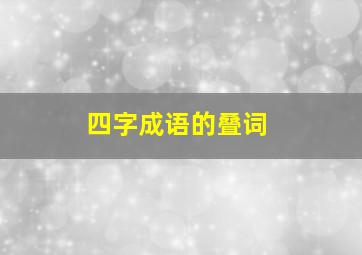 四字成语的叠词